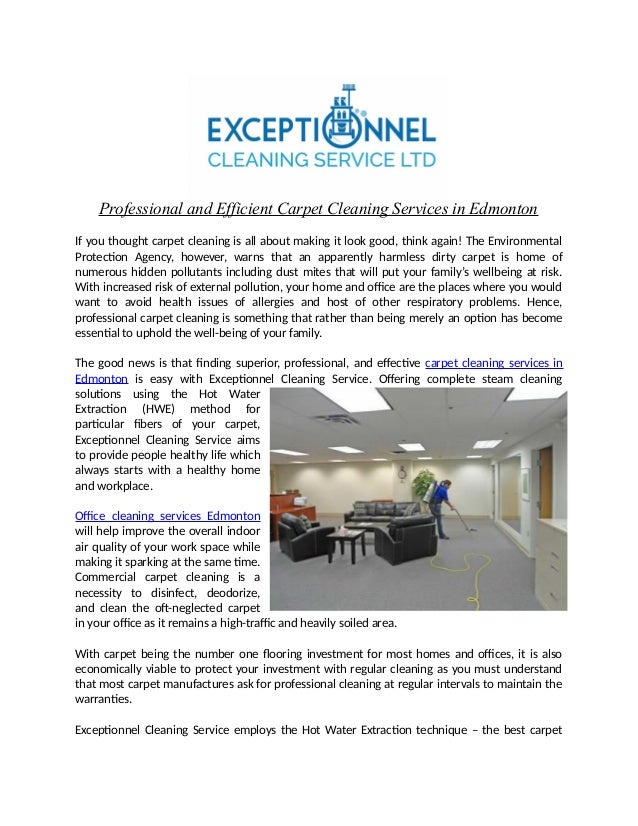 EXCEPTIONNEL
CLEANING SERVICE LTD

Professional and Efficient Carpet Cleaning Services in Edmonton

If you thought carpet cleaning is all about making it look good, think again! The Environmental Protection Agency, however, warns that an apparently harmless dirty carpet is home of numerous hidden pollutants including dust mites that will put your family's wellbeing at risk. With increased risk of external pollution, your home and office are the places where you would want to avoid health issues of allergies and host of other respiratory problems. Hence, professional carpet cleaning is something that rather than being merely an option has become essential to uphold the well-being of your family.

The good news is that finding superior, professional, and effective carpet cleaning services in Edmonton is easy with Exceptionnel Cleaning Service. Offering complete steam cleaning solutions using the Hot Water Extraction (HWE) method for particular fibers of your carpet, Exceptionnel Cleaning Service aims to provide people healthy life which always starts with a healthy home and workplace.

Office cleaning services Edmonton will help improve the overall indoor air quality of your work space while making it sparking at the same time. Commercial carpet cleaning is a necessity to disinfect, deodorize, and clean the oft-neglected carpet in your office as it remains a high-traffic and heavily soiled area.

With carpet being the number one flooring investment for most homes and offices, it is also economically viable to protect your investment with regular cleaning as you must understand that most carpet manufactures ask for professional cleaning at regular intervals to maintain the warranties.

Exceptionnel Cleaning Service employs the Hot Water Extraction technique – the best carpet